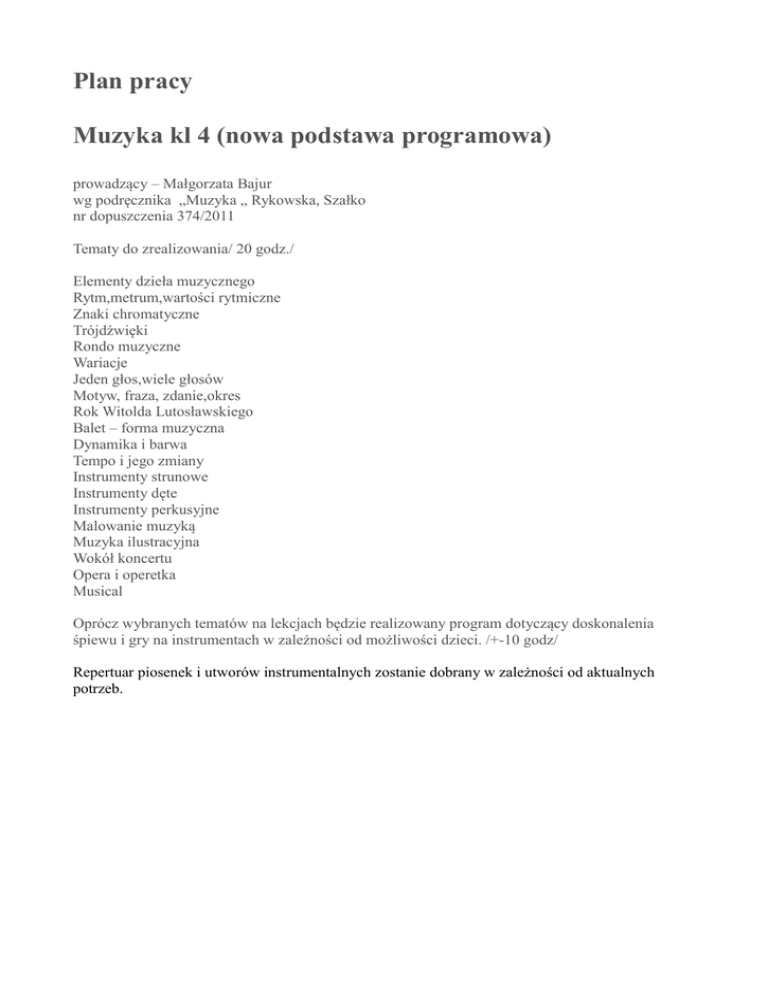 Plan pracy

Muzyka kl 4 (nowa podstawa programowa)

prowadzący – Małgorzata Bajur
wg podręcznika „Muzyka „ Rykowska, Szałko
nr dopuszczenia 374/2011

Tematy do zrealizowania/ 20 godz./

Elementy dzieła muzycznego
Rytm,metrum,wartości rytmiczne
Znaki chromatyczne
Trójdźwięki
Rondo muzyczne
Wariacje
Jeden głos,wiele głosów
Motyw, fraza, zdanie,okres
Rok Witolda Lutosławskiego
Balet – forma muzyczna
Dynamika i barwa
Tempo i jego zmiany
Instrumenty strunowe
Instrumenty dęte
Instrumenty perkusyjne
Malowanie muzyką
Muzyka ilustracyjna
Wokół koncertu
Opera i operetka
Musical

Oprócz wybranych tematów na lekcjach będzie realizowany program dotyczący doskonalenia śpiewu i gry na instrumentach w zależności od możliwości dzieci. /+-10 godz/

Repertuar piosenek i utworów instrumentalnych zostanie dobrany w zależności od aktualnych potrzeb.